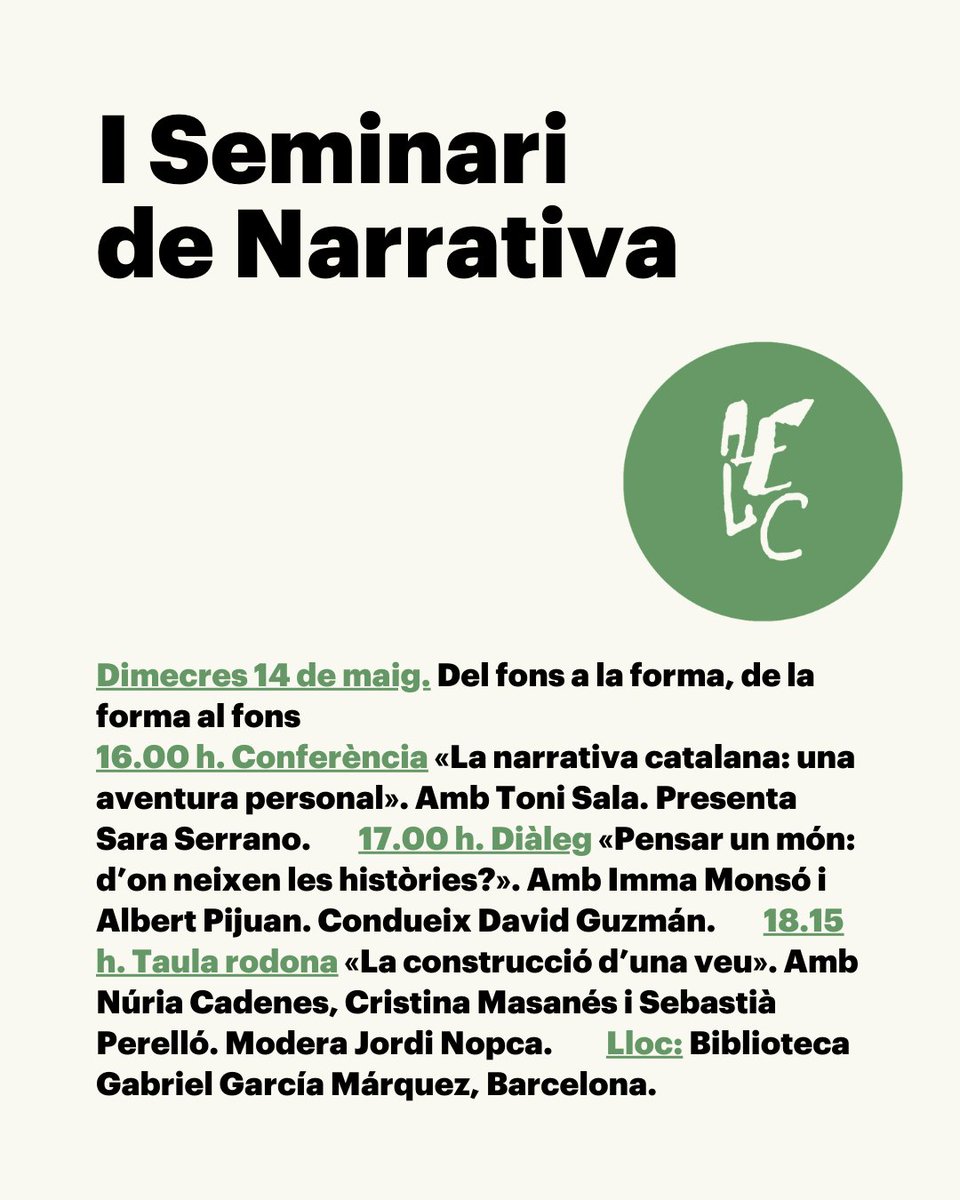 I Seminari de Narrativa

AELC

Dimecres 14 de maig. Del fons a la forma, de la forma al fons
16.00 h. Conferència «La narrativa catalana: una aventura personal». Amb Toni Sala. Presenta Sara Serrano. 17.00 h. Diàleg «Pensar un món: d'on neixen les històries?». Amb Imma Monsó i Albert Pijuan. Condueix David Guzmán. 18.15 h. Taula rodona «La construcció d'una veu». Amb Núria Cadenes, Cristina Masanés i Sebastià Perelló. Modera Jordi Nopca. Lloc: Biblioteca Gabriel García Márquez, Barcelona.